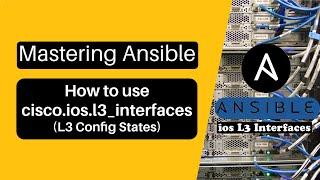 Mastering Ansible

How to use cisco.ios.l3_interfaces (L3 Config States)

A

ANSIBLE

ios L3 Interfaces